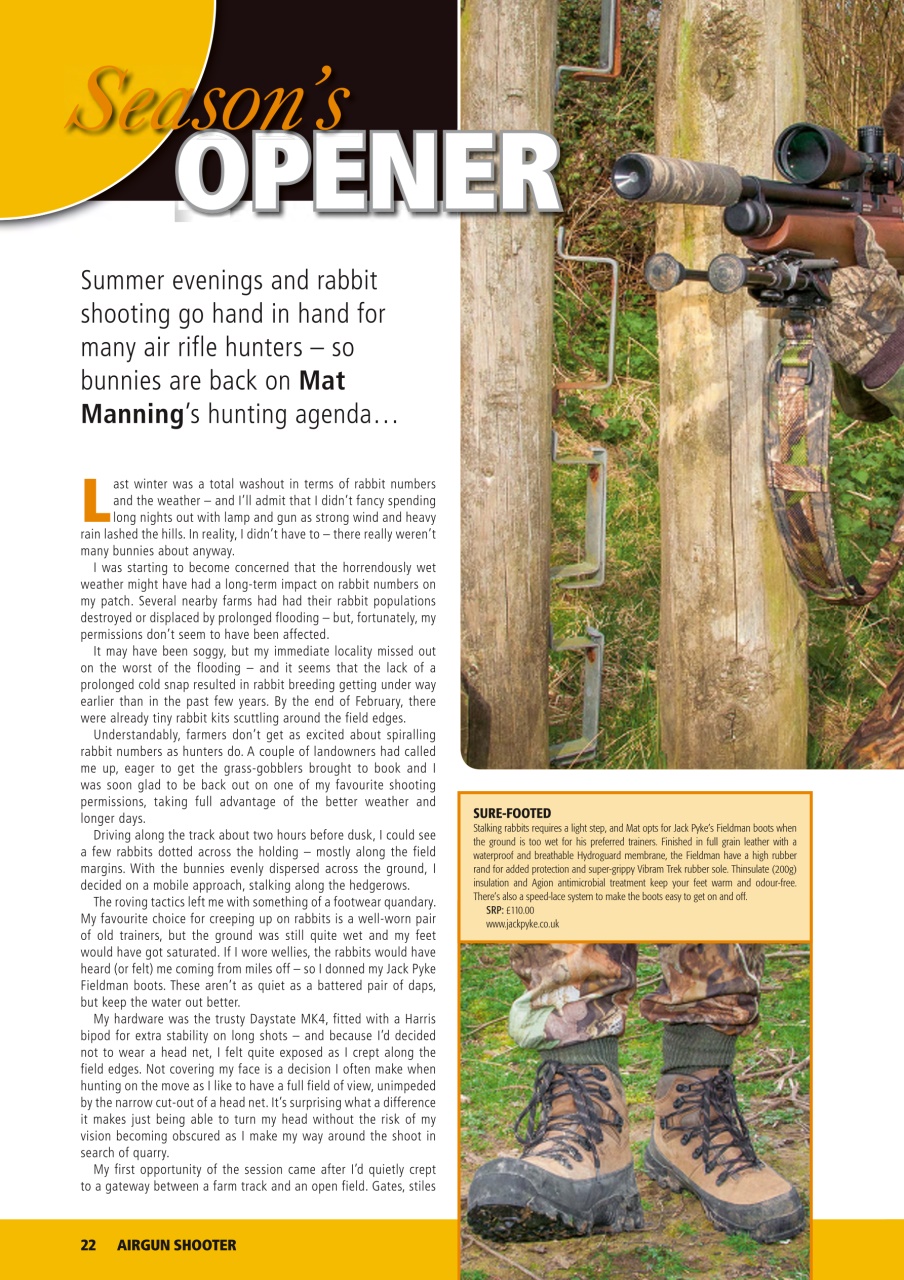 Season's
OPENER

Summer evenings and rabbit shooting go hand in hand for many air rifle hunters – so bunnies are back on Mat Manning's hunting agenda…

Last winter was a total washout in terms of rabbit numbers and the weather – and I'll admit that I didn't fancy spending long nights out with lamp and gun as strong wind and heavy rain lashed the hills. In reality, I didn't have to – there really weren't many bunnies about anyway.

I was starting to become concerned that the horrendously wet weather might have had a long-term impact on rabbit numbers on my patch. Several nearby farms had had their rabbit populations destroyed or displaced by prolonged flooding – but, fortunately, my permissions don't seem to have been affected.

It may have been soggy, but my immediate locality missed out on the worst of the flooding – and it seems that the lack of a prolonged cold snap resulted in rabbit breeding getting under way earlier than in the past few years. By the end of February, there were already tiny rabbit kits scuttling around the field edges.

Understandably, farmers don't get as excited about spiralling rabbit numbers as hunters do. A couple of landowners had called me up, eager to get the grass-gobblers brought to book and I was soon glad to be back out on one of my favourite shooting permissions, taking full advantage of the better weather and longer days.

Driving along the track about two hours before dusk, I could see a few rabbits dotted across the holding – mostly along the field margins. With the bunnies evenly dispersed across the ground, I decided on a mobile approach, stalking along the hedgerows.

The roving tactics left me with something of a footwear quandary. My favourite choice for creeping up on rabbits is a well-worn pair of old trainers, but the ground was still quite wet and my feet would have got saturated. If I wore wellies, the rabbits would have heard (or felt) me coming from miles off – so I donned my Jack Pyke Fieldman boots. These aren't as quiet as a battered pair of daps, but keep the water out better.

My hardware was the trusty Daystate MK4, fitted with a Harris bipod for extra stability on long shots – and because I'd decided not to wear a head net, I felt quite exposed as I crept along the field edges. Not covering my face is a decision I often make when hunting on the move as I like to have a full field of view, unimpeded by the narrow cut-out of a head net. It's surprising what a difference it makes just being able to turn my head without the risk of my vision becoming obscured as I make my way around the shoot in search of quarry.

My first opportunity of the session came after I'd quietly crept to a gateway between a farm track and an open field. Gates, stiles

SURE-FOOTED
Stalking rabbits requires a light step, and Mat opts for Jack Pyke's Fieldman boots when the ground is too wet for his preferred trainers. Finished in full grain leather with a waterproof and breathable Hydroguard membrane, the Fieldman have a high rubber rand for added protection and super-grippy Vibram Trek rubber sole. Thinsulate (200g) insulation and Agion antimicrobial treatment keep your feet warm and odour-free. There's also a speed-lace system to make the boots easy to get on and off.
SRP: £110.00
www.jackpyke.co.uk

22 AIRGUN SHOOTER